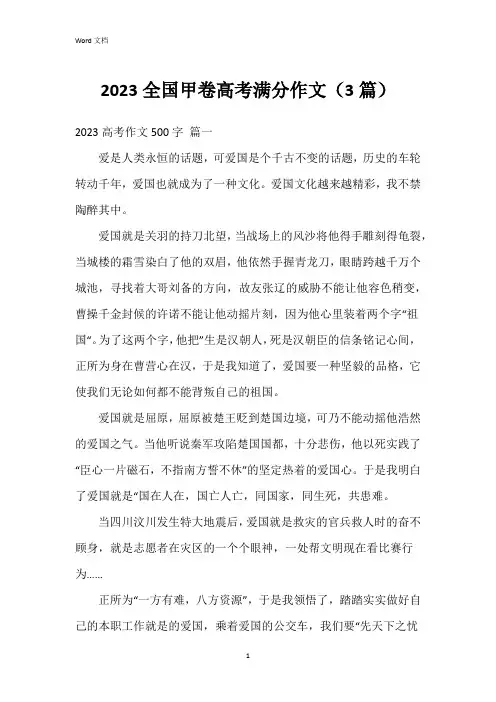 Word 文档

2023 全国甲卷高考满分作文（3 篇）

2023 高考作文 500 字 篇一

爱是人类永恒的话题，可爱国是个千古不变的话题，历史的车轮转动千年，爱国也就成为了一种文化。爱国文化越来越精彩，我不禁陶醉其中。

爱国就是关羽的持刀北望，当战场上的风沙将他得手雕刻得龟裂，当城楼的霜雪染白了他的双眉，他依然手握青龙刀，眼睛跨越千万个城池，寻找着大哥刘备的方向，故友张辽的威胁不能让他容色稍变，曹操千金封候的许诺不能让他动摇片刻，因为他心里装着两个字“祖国”。为了这两个字，他把”生是汉朝人，死是汉朝臣的信条铭记心间，正所为身在曹营心在汉，于是我知道了，爱国要一种坚毅的品格，它使我们无论如何都不能背叛自己的祖国。

爱国就是屈原，屈原被楚王贬到楚国边境，可乃不能动摇他浩然的爱国之气。当他听说秦军攻陷楚国国都，十分悲伤，他以死实践了“臣心一片磁石，不指南方誓不休”的坚定热着的爱国心。于是我明白了爱国就是“国在人在，国亡人亡，同国家，同生死，共患难。

当四川汶川发生特大地震后，爱国就是救灾的官兵救人时的奋不顾身，就是志愿者在灾区的一个个眼神，一处帮文明现在看比赛行为……

正所为“一方有难，八方资源”，于是我领悟了，踏踏实实做好自己的本职工作就是的爱国，乘着爱国的公交车，我们要“先天下之忧

1